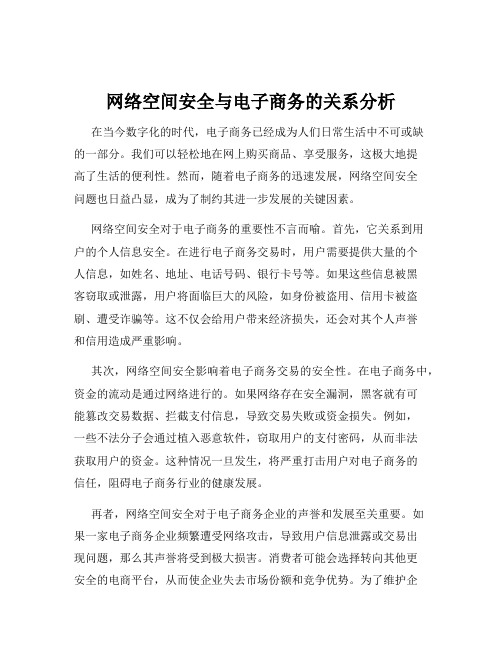 网络空间安全与电子商务的关系分析

在当今数字化的时代，电子商务已经成为人们日常生活中不可或缺的一部分。我们可以轻松地在网上购买商品、享受服务，这极大地提高了生活的便利性。然而，随着电子商务的迅速发展，网络空间安全问题也日益凸显，成为了制约其进一步发展的关键因素。

网络空间安全对于电子商务的重要性不言而喻。首先，它关系到用户的个人信息安全。在进行电子商务交易时，用户需要提供大量的个人信息，如姓名、地址、电话号码、银行卡号等。如果这些信息被黑客窃取或泄露，用户将面临巨大的风险，如身份被盗用、信用卡被盗刷、遭受诈骗等。这不仅会给用户带来经济损失，还会对其个人声誉和信用造成严重影响。

其次，网络空间安全影响着电子商务交易的安全性。在电子商务中，资金的流动是通过网络进行的。如果网络存在安全漏洞，黑客就有可能篡改交易数据、拦截支付信息，导致交易失败或资金损失。例如，一些不法分子会通过植入恶意软件，窃取用户的支付密码，从而非法获取用户的资金。这种情况一旦发生，将严重打击用户对电子商务的信任，阻碍电子商务行业的健康发展。

再者，网络空间安全对于电子商务企业的声誉和发展至关重要。如果一家电子商务企业频繁遭受网络攻击，导致用户信息泄露或交易出现问题，那么其声誉将受到极大损害。消费者可能会选择转向其他更安全的电商平台，从而使企业失去市场份额和竞争优势。为了维护企